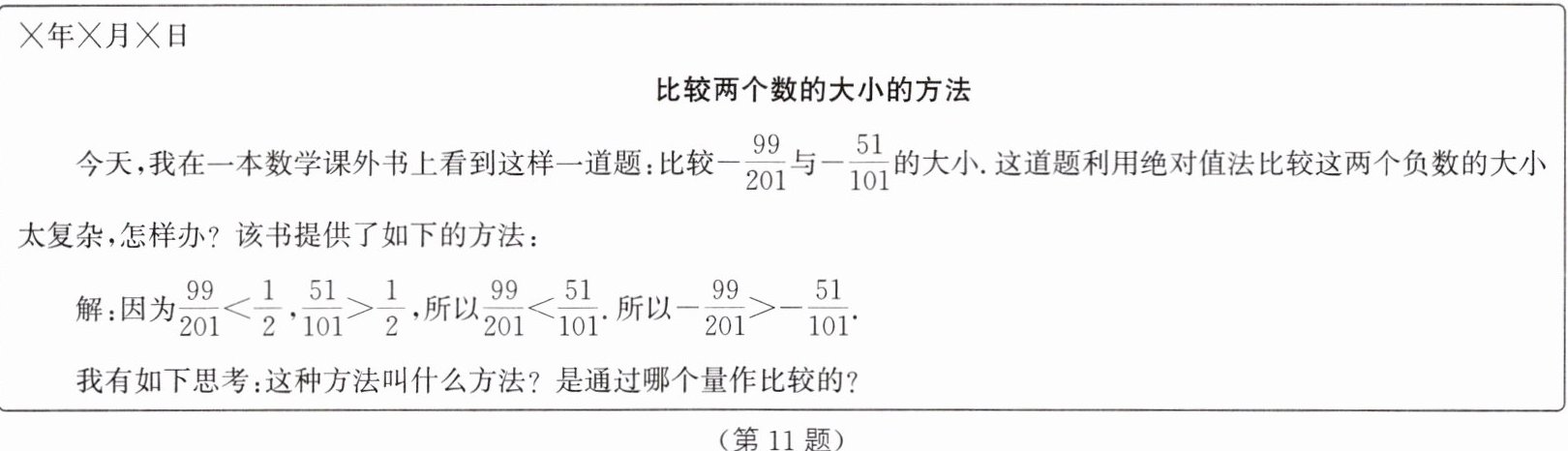 ×年×月×日

比较两个数的大小的方法

今天,我在一本数学课外书上看到这样一道题:比较$-\frac{99}{201}$与$-\frac{51}{101}$的大小.这道题利用绝对值法比较这两个负数的大小太复杂,怎样办?该书提供了如下的方法:

解:因为$\frac{99}{201}<\frac{1}{2}$,$\frac{51}{101}>\frac{1}{2}$,所以$\frac{99}{201}<\frac{51}{101}$.所以$-\frac{99}{201}>-\frac{51}{101}$.

我有如下思考:这种方法叫什么方法?是通过哪个量作比较的?

(第11题)